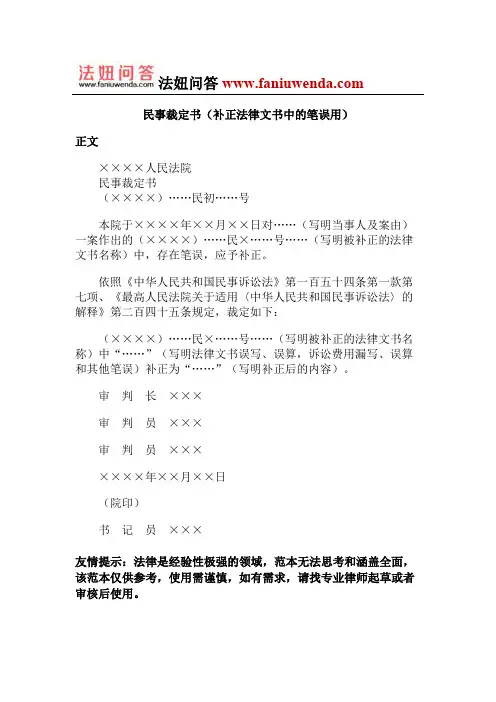 法妞问答
www.faniuwenda.com
法妞问答 www.faniuwenda.com

民事裁定书（补正法律文书中的笔误用）

正文

××××人民法院
民事裁定书
（××××）……民初……号

本院于××××年××月××日对……（写明当事人及案由）一案作出的（××××）……民×……号……（写明被补正的法律文书名称）中，存在笔误，应予补正。

依照《中华人民共和国民事诉讼法》第一百五十四条第一款第七项、《最高人民法院关于适用〈中华人民共和国民事诉讼法〉的解释》第二百四十五条规定，裁定如下：

（××××）……民×……号……（写明被补正的法律文书名称）中“……”（写明法律文书误写、误算，诉讼费用漏写、误算和其他笔误）补正为“……”（写明补正后的内容）。

审 判 长 ×××

审 判 员 ×××

审 判 员 ×××

××××年××月××日

（院印）

书 记 员 ×××

友情提示：法律是经验性极强的领域，范本无法思考和涵盖全面，该范本仅供参考，使用需谨慎，如有需求，请找专业律师起草或者审核后使用。